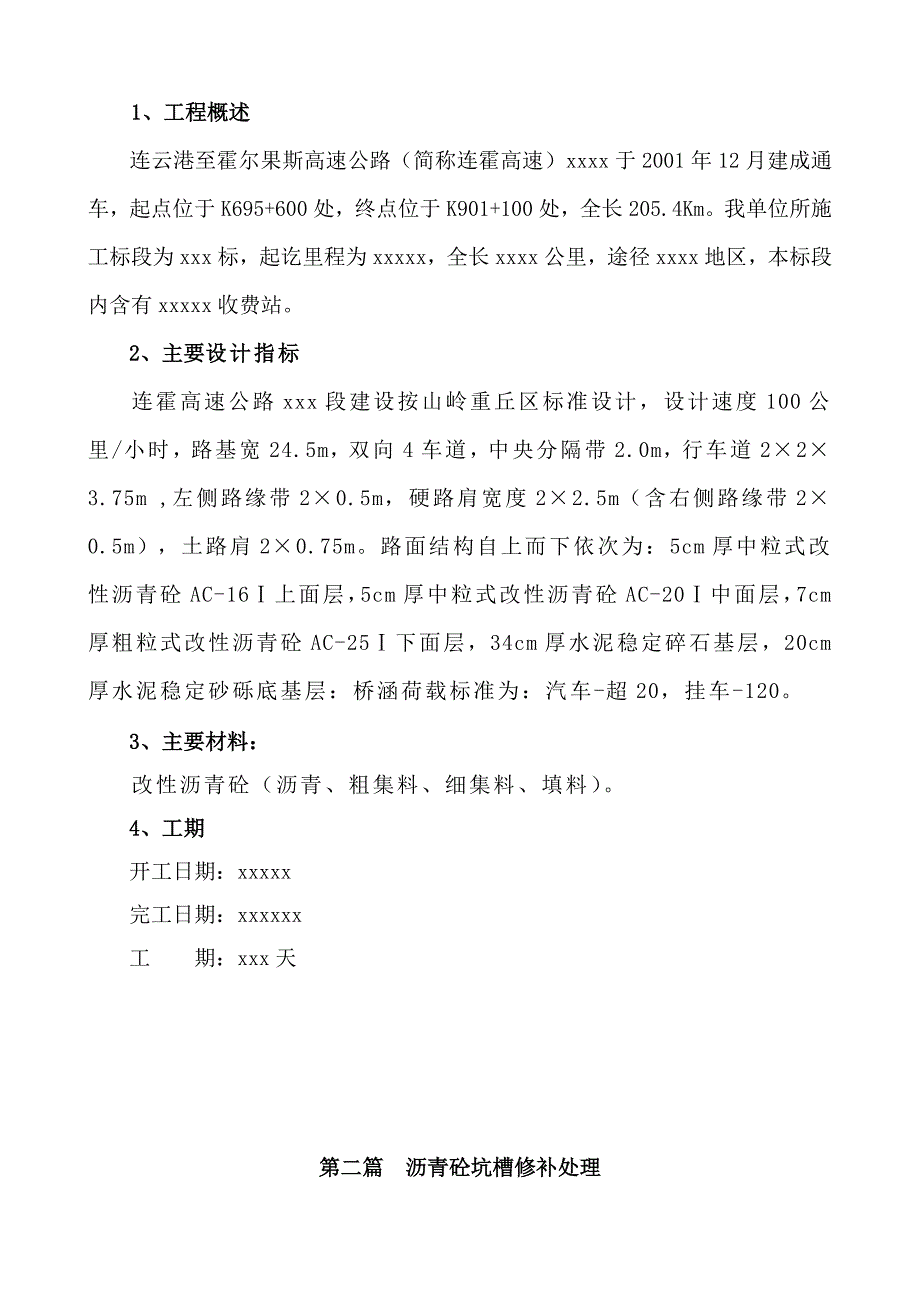 1、工程概述

连云港至霍尔果斯高速公路（简称连霍高速）xxxx 于 2001 年 12 月建成通车，起点位于 K695+600 处，终点位于 K901+100 处，全长 205.4Km。我单位所施工标段为 xxx 标，起讫里程为 xxxxx，全长 xxxx 公里，途径 xxxx 地区，本标段内含有 xxxxx 收费站。

2、主要设计指标

连霍高速公路 xxx 段建设按山岭重丘区标准设计，设计速度 100 公里/小时，路基宽 24.5m，双向 4 车道，中央分隔带 2.0m，行车道 2×2×3.75m ，左侧路缘带 2×0.5m，硬路肩宽度 2×2.5m（含右侧路缘带 2×0.5m），土路肩 2×0.75m。路面结构自上而下依次为：5cm 厚中粒式改性沥青砼 AC-16Ⅰ上面层，5cm 厚中粒式改性沥青砼 AC-20Ⅰ中面层，7cm 厚粗粒式改性沥青砼 AC-25Ⅰ下面层，34cm 厚水泥稳定碎石基层，20cm 厚水泥稳定砂砾底基层：桥涵荷载标准为：汽车-超 20，挂车-120。

3、主要材料：

改性沥青砼（沥青、粗集料、细集料、填料）。

4、工期

开工日期：xxxxx

完工日期：xxxxxx

工　　期：xxx 天

第二篇　沥青砼坑槽修补处理